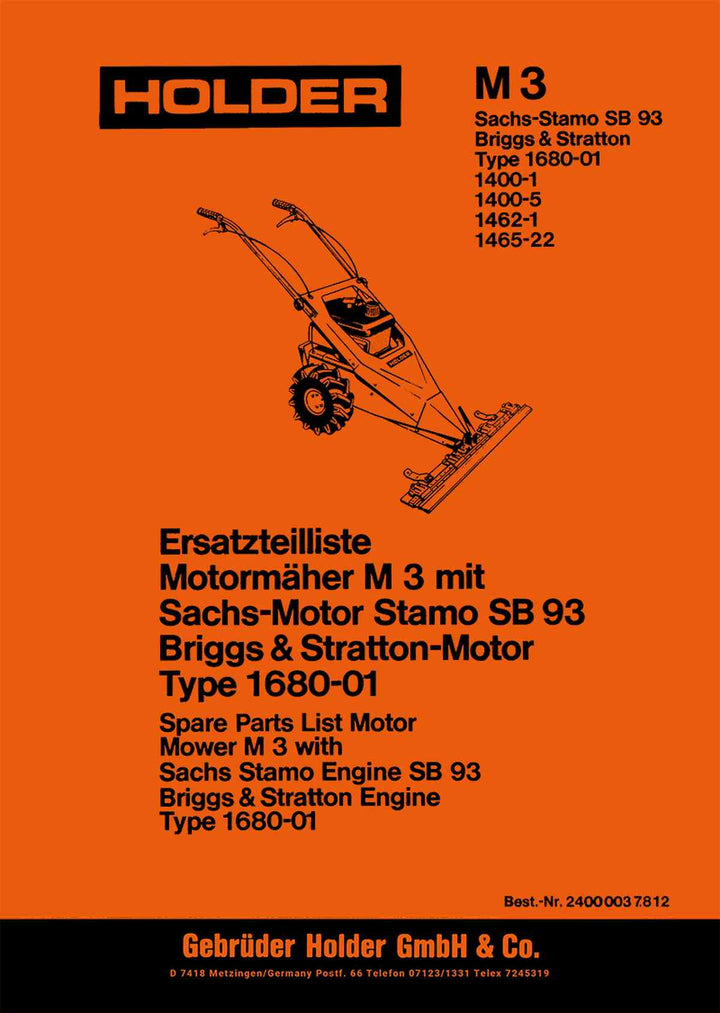 HOLDER

M 3

Sachs-Stamo SB 93
Briggs & Stratton
Type 1680-01
1400-1
1400-5
1462-1
1465-22

HOLDER

Ersatzteilliste
Motormäher M 3 mit
Sachs-Motor Stamo SB 93
Briggs & Stratton-Motor
Type 1680-01

Spare Parts List Motor
Mower M 3 with
Sachs Stamo Engine SB 93
Briggs & Stratton Engine
Type 1680-01

Best.-Nr. 2400 003 7.812

Gebrüder Holder GmbH & Co.

D 7418 Metzingen/Germany Postf. 66 Telefon 07123/1331 Telex 7245319